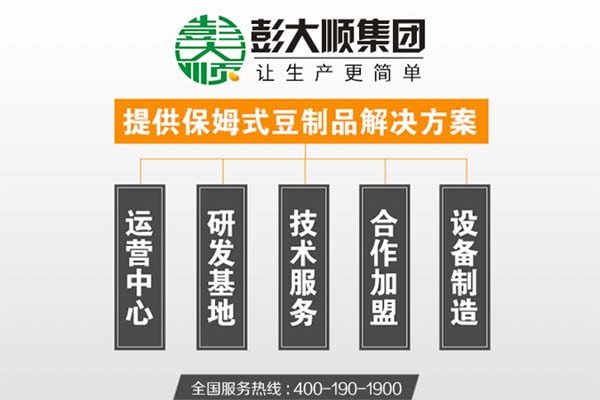 彭大顺集团
让生产更简单

提供保姆式豆制品解决方案

运营中心

研发基地

技术服务

合作加盟

设备制造

全国服务热线：400-190-1900